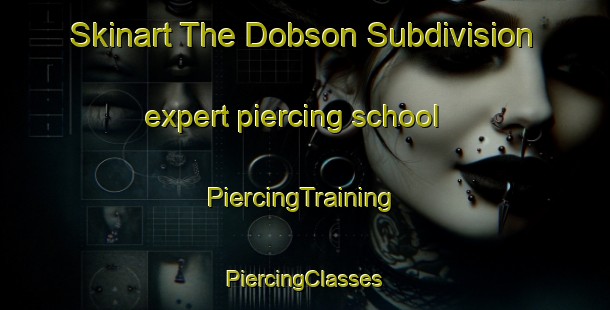 Skinart The Dobson Subdivision

expert piercing school

PiercingTraining

PiercingClasses